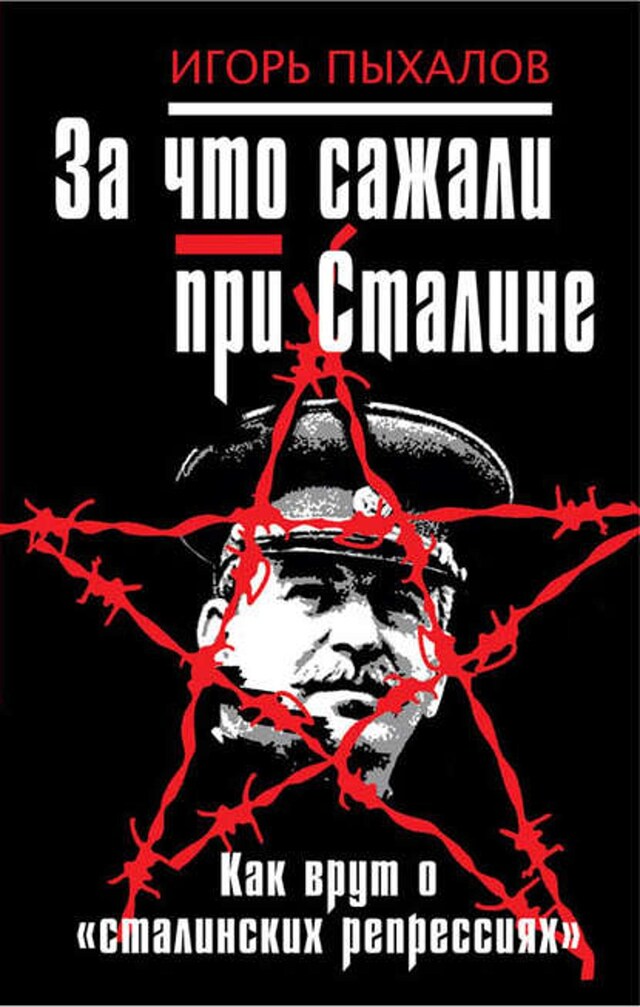 ИГОРЬ ПЫХАЛОВ

За что сажали при Сталине

Как врут о «сталинских репрессиях»